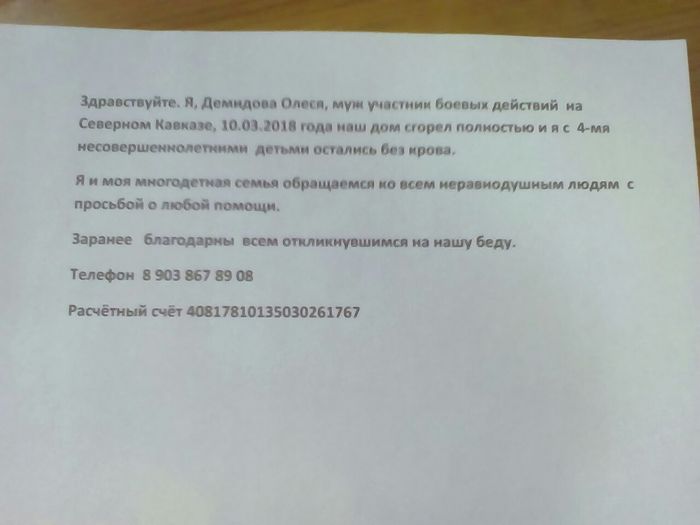 Здравствуйте. Я, Демидова Олеся, муж участник боевых действий на Северном Кавказе, 10.03.2018 года наш дом сгорел полностью и я с 4-мя несовершеннолетними детьми остались без крова.

Я и моя многодетная семья обращаемся ко всем неравнодушным людям с просьбой о любой помощи.

Заранее благодарны всем откликнувшимся на нашу беду.

Телефон 8 903 867 89 08

Расчётный счёт 40817810135030261767